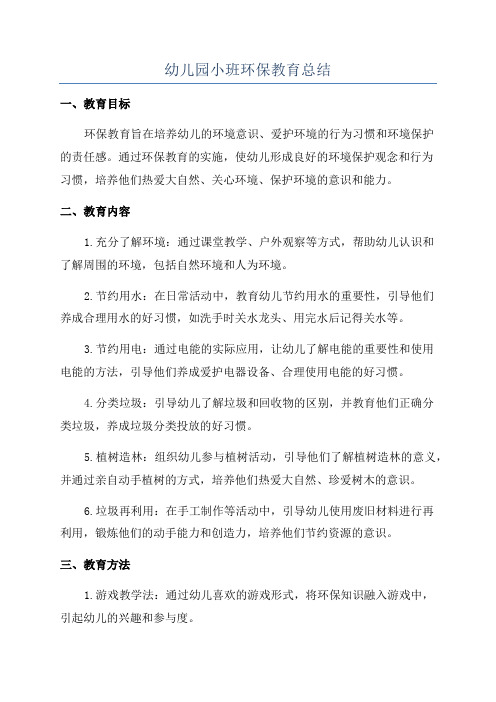 幼儿园小班环保教育总结

一、教育目标

环保教育旨在培养幼儿的环境意识、爱护环境的行为习惯和环境保护的责任感。通过环保教育的实施，使幼儿形成良好的环境保护观念和行为习惯，培养他们热爱大自然、关心环境、保护环境的意识和能力。

二、教育内容

1.充分了解环境：通过课堂教学、户外观察等方式，帮助幼儿认识和了解周围的环境，包括自然环境和人为环境。

2.节约用水：在日常活动中，教育幼儿节约用水的重要性，引导他们养成合理用水的好习惯，如洗手时关水龙头、用完水后记得关水等。

3.节约用电：通过电能的实际应用，让幼儿了解电能的重要性和使用电能的方法，引导他们养成爱护电器设备、合理使用电能的好习惯。

4.分类垃圾：引导幼儿了解垃圾和回收物的区别，并教育他们正确分类垃圾，养成垃圾分类投放的好习惯。

5.植树造林：组织幼儿参与植树活动，引导他们了解植树造林的意义，并通过亲自动手植树的方式，培养他们热爱大自然、珍爱树木的意识。

6.垃圾再利用：在手工制作等活动中，引导幼儿使用废旧材料进行再利用，锻炼他们的动手能力和创造力，培养他们节约资源的意识。

三、教育方法

1.游戏教学法：通过幼儿喜欢的游戏形式，将环保知识融入游戏中，引起幼儿的兴趣和参与度。